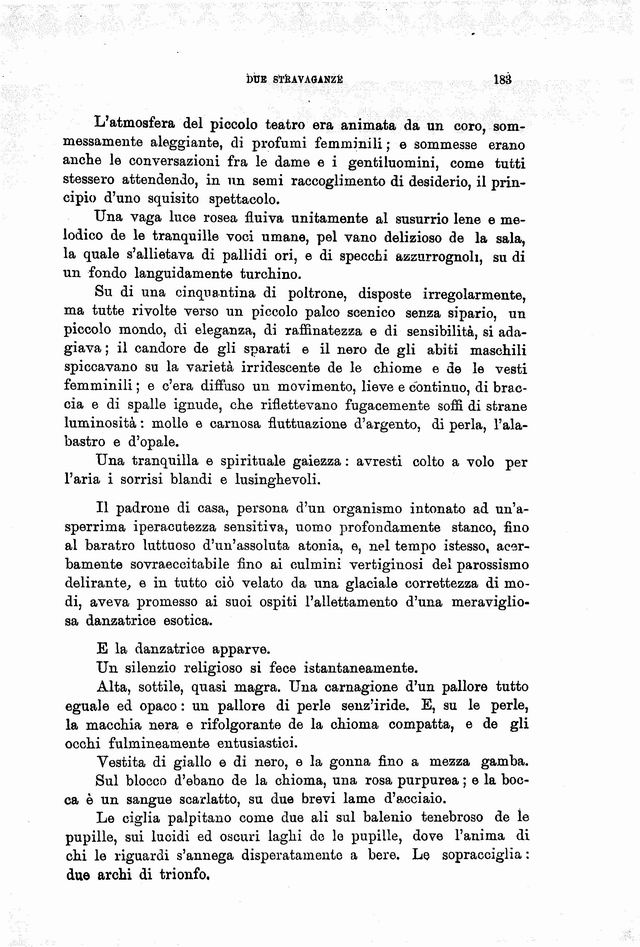 DUE STRAVAGANZE 183

L'atmosfera del piccolo teatro era animata da un coro, sommessamente aleggiante, di profumi femminili; e sommesse erano anche le conversazioni fra le dame e i gentiluomini, come tutti stessero attendendo, in un semi raccoglimento di desiderio, il principio d'uno squisito spettacolo.

Una vaga luce rosea fluiva unitamente al susurrio lene e melodico de le tranquille voci umane, pel vano delizioso de la sala, la quale s'allietava di pallidi ori, e di specchi azzurrognoli, su di un fondo languidamente turchino.

Su di una cinquantina di poltrone, disposte irregolarmente, ma tutte rivolte verso un piccolo palco scenico senza sipario, un piccolo mondo, di eleganza, di raffinatezza e di sensibilità, si adagiava; il candore de gli sparati e il nero de gli abiti maschili spiccavano su la varietà irridescente de le chiome e de le vesti femminili; e c'era diffuso un movimento, lieve e continuo, di braccia e di spalle ignude, che riflettevano fugacemente soffi di strane luminosità: molle e carnosa fluttuazione d'argento, di perla, l'alabastro e d'opale.

Una tranquilla e spirituale gaiezza: avresti colto a volo per l'aria i sorrisi blandi e lusinghevoli.

Il padrone di casa, persona d'un organismo intonato ad un'asperrima iperacutezza sensitiva, uomo profondamente stanco, fino al baratro luttuoso d'un'assoluta atonia, e, nel tempo istesso, acerbamente sovraeccitabile fino ai culmini vertiginosi del parossismo delirante, e in tutto ciò velato da una glaciale correttezza di modi, aveva promesso ai suoi ospiti l'allettamento d'una meravigliosa danzatrice esotica.

E la danzatrice apparve.

Un silenzio religioso si fece istantaneamente.

Alta, sottile, quasi magra. Una carnagione d'un pallore tutto eguale ed opaco: un pallore di perle senz'iride. E, su le perle, la macchia nera e rifolgorante de la chioma compatta, e de gli occhi fulmineamente entusiastici.

Vestita di giallo e di nero, e la gonna fino a mezza gamba.

Sul blocco d'ebano de la chioma, una rosa purpurea; e la bocca è un sangue scarlatto, su due brevi lame d'acciaio.

Le ciglia palpitano come due ali sul balenio tenebroso de le pupille, sui lucidi ed oscuri laghi de le pupille, dove l'anima di chi le riguardi s'annega disperatamente a bere. Le sopracciglia: due archi di trionfo.